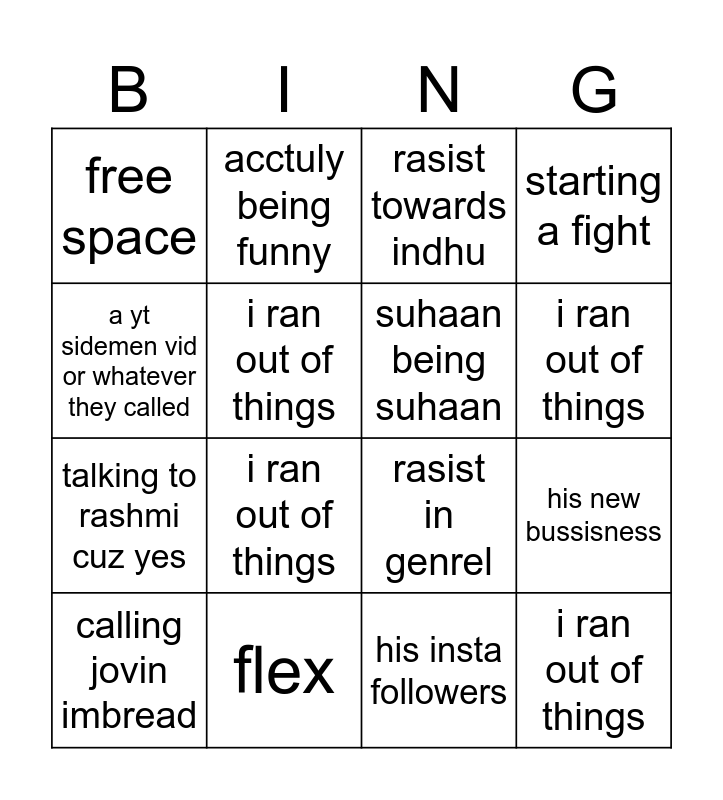 | B | I | N | G |
|---|---|---|---|
| free space | acctuly being funny | rasist towards indhu | starting a fight |
| a yt sidemen vid or whatever they called | i ran out of things | suhaan being suhaan | i ran out of things |
| talking to rashmi cuz yes | i ran out of things | rasist in genrel | his new bussisness |
| calling jovin imbread | flex | his insta followers | i ran out of things |